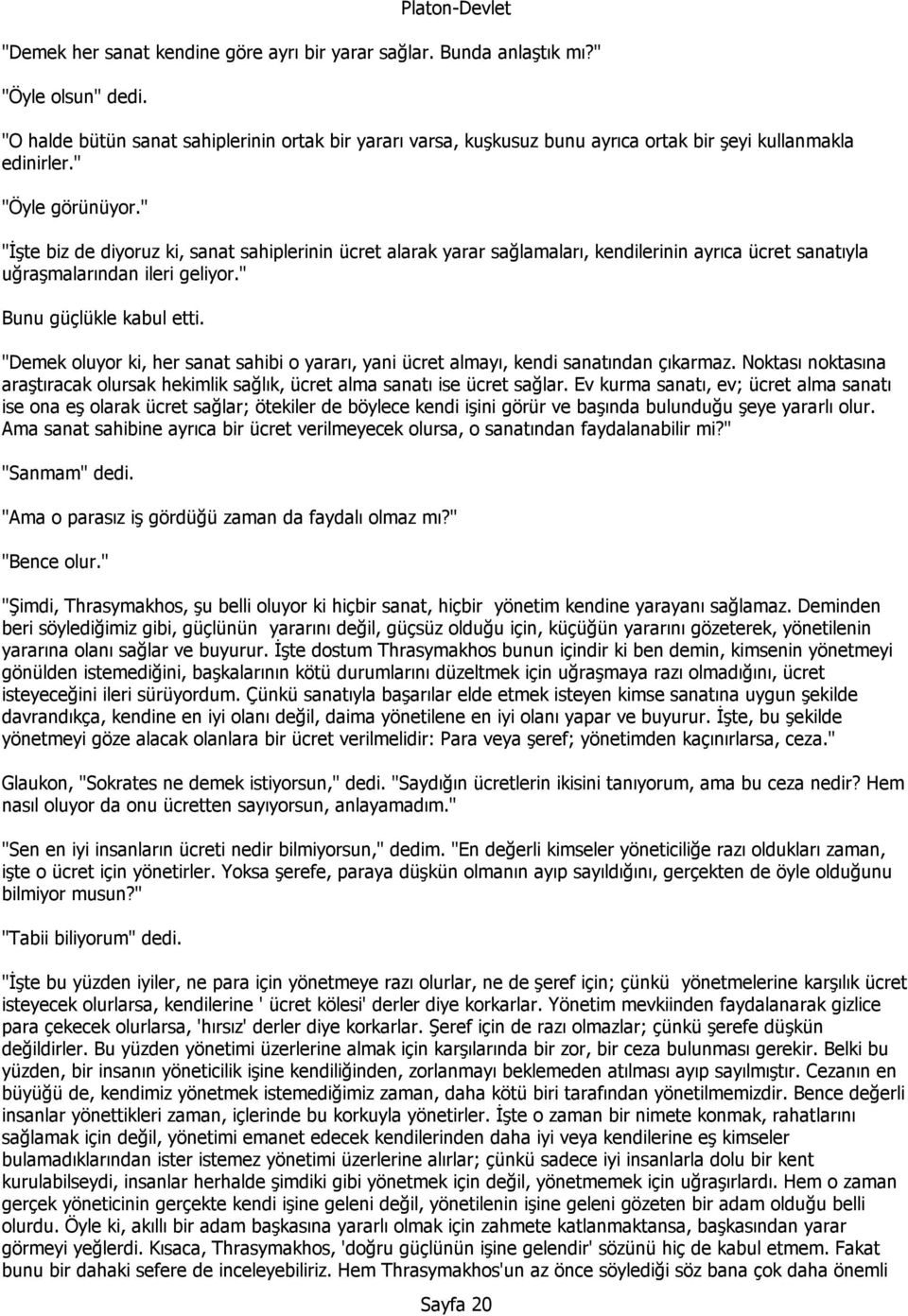 Platon-Devlet

"Demek her sanat kendine göre ayrı bir yarar sağlar. Bunda anlaştık mı?"

"Öyle olsun" dedi.

"O halde bütün sanat sahiplerinin ortak bir yararı varsa, kuşkusuz bunu ayrıca ortak bir şeyi kullanmakla edinirler."

"Öyle görünüyor."

"İşte biz de diyoruz ki, sanat sahiplerinin ücret alarak yarar sağlamaları, kendilerinin ayrıca ücret sanatıyla uğraşmalarından ileri geliyor."

Bunu güçlükle kabul etti.

"Demek oluyor ki, her sanat sahibi o yararı, yani ücret almayı, kendi sanatından çıkarmaz. Noktası noktasına araştıracak olursak hekimlik sağlık, ücret alma sanatı ise ücret sağlar. Ev kurma sanatı, ev; ücret alma sanatı ise ona eş olarak ücret sağlar; ötekiler de böylece kendi işini görür ve başında bulunduğu şeye yararlı olur. Ama sanat sahibine ayrıca bir ücret verilmeyecek olursa, o sanatından faydalanabilir mi?"

"Sanmam" dedi.

"Ama o parasız iş gördüğü zaman da faydalı olmaz mı?"

"Bence olur."

"Şimdi, Thrasymakhos, şu belli oluyor ki hiçbir sanat, hiçbir yönetim kendine yarayanı sağlamaz. Deminden beri söylediğimiz gibi, güçlünün yararını değil, güçsüz olduğu için, küçüğün yararını gözeterek, yönetilenin yararına olanı sağlar ve buyurur. İşte dostum Thrasymakhos bunun içindir ki ben demin, kimsenin yönetmeyi gönülden istemediğini, başkalarının kötü durumlarını düzeltmek için uğraşmaya razı olmadığını, ücret isteyeceğini ileri sürüyordum. Çünkü sanatıyla başarılar elde etmek isteyen kimse sanatına uygun şekilde davrandıkça, kendine en iyi olanı değil, daima yönetilene en iyi olanı yapar ve buyurur. İşte, bu şekilde yönetmeyi göze alacak olanlara bir ücret verilmelidir: Para veya şeref; yönetimden kaçınırlarsa, ceza."

Glaukon, "Sokrates ne demek istiyorsun," dedi. "Saydığın ücretlerin ikisini tanıyorum, ama bu ceza nedir? Hem nasıl oluyor da onu ücretten sayıyorsun, anlayamadım."

"Sen en iyi insanların ücreti nedir bilmiyorsun," dedim. "En değerli kimseler yöneticiliğe razı oldukları zaman, işte o ücret için yönetirler. Yoksa şerefe, paraya düşkün olmanın ayıp sayıldığını, gerçekten de öyle olduğunu bilmiyor musun?"

"Tabii biliyorum" dedi.

"İşte bu yüzden iyiler, ne para için yönetmeye razı olurlar, ne de şeref için; çünkü yönetmelerine karşılık ücret isteyecek olurlarsa, kendilerine ' ücret kölesi' derler diye korkarlar. Yönetim mevkiinden faydalanarak gizlice para çekecek olurlarsa, 'hırsız' derler diye korkarlar. Şeref için de razı olmazlar; çünkü şerefe düşkün değildirler. Bu yüzden yönetimi üzerlerine almak için karşılarında bir zor, bir ceza bulunması gerekir. Belki bu yüzden, bir insanın yöneticilik işine kendiliğinden, zorlanmayı beklemeden atılması ayıp sayılmıştır. Cezanın en büyüğü de, kendimiz yönetmek istemediğimiz zaman, daha kötü biri tarafından yönetilmemizdir. Bence değerli insanlar yönettikleri zaman, içlerinde bu korkuyla yönetirler. İşte o zaman bir nimete konmak, rahatlarını sağlamak için değil, yönetimi emanet edecek kendilerinden daha iyi veya kendilerine eş kimseler bulamadıklarından ister istemez yönetimi üzerlerine alırlar; çünkü sadece iyi insanlarla dolu bir kent kurulabilseydi, insanlar herhalde şimdiki gibi yönetmek için değil, yönetmemek için uğraşırlardı. Hem o zaman gerçek yöneticinin gerçekte kendi işine geleni değil, yönetilenin işine geleni gözeten bir adam olduğu belli olurdu. Öyle ki, akıllı bir adam başkasına yararlı olmak için zahmete katlanmaktansa, başkasından yarar görmeyi yeğlerdi. Kısaca, Thrasymakhos, 'doğru güçlünün işine gelendir' sözünü hiç de kabul etmem. Fakat bunu bir dahaki sefere de inceleyebiliriz. Hem Thrasymakhos'un az önce söylediği söz bana çok daha önemli

Sayfa 20